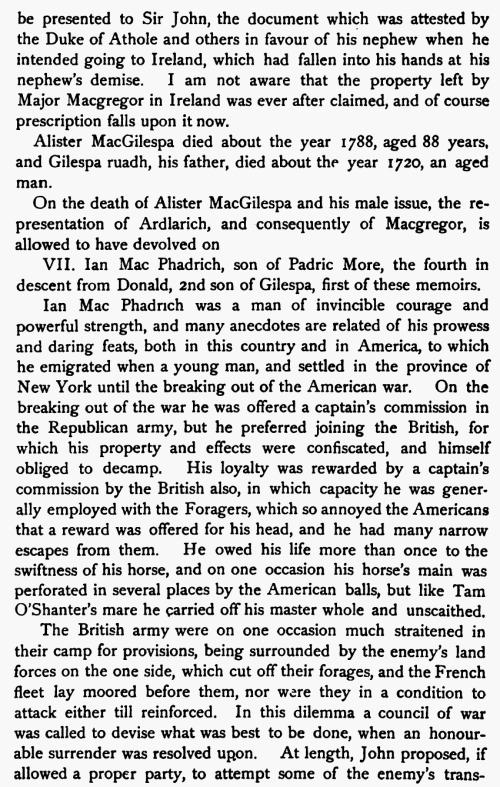 be presented to Sir John, the document which was attested by the Duke of Athole and others in favour of his nephew when he intended going to Ireland, which had fallen into his hands at his nephew's demise. I am not aware that the property left by Major Macgregor in Ireland was ever after claimed, and of course prescription falls upon it now.

Alister MacGilespa died about the year 1788, aged 88 years, and Gilespa ruadh, his father, died about the year 1720, an aged man.

On the death of Alister MacGilespa and his male issue, the representation of Ardlarich, and consequently of Macgregor, is allowed to have devolved on

VII. Ian Mac Phadrich, son of Padric More, the fourth in descent from Donald, 2nd son of Gilespa, first of these memoirs.

Ian Mac Phadrich was a man of invincible courage and powerful strength, and many anecdotes are related of his prowess and daring feats, both in this country and in America, to which he emigrated when a young man, and settled in the province of New York until the breaking out of the American war. On the breaking out of the war he was offered a captain's commission in the Republican army, but he preferred joining the British, for which his property and effects were confiscated, and himself obliged to decamp. His loyalty was rewarded by a captain's commission by the British also, in which capacity he was generally employed with the Foragers, which so annoyed the Americans that a reward was offered for his head, and he had many narrow escapes from them. He owed his life more than once to the swiftness of his horse, and on one occasion his horse's main was perforated in several places by the American balls, but like Tam O'Shanter's mare he carried off his master whole and unscaithed.

The British army were on one occasion much straitened in their camp for provisions, being surrounded by the enemy's land forces on the one side, which cut off their forages, and the French fleet lay moored before them, nor were they in a condition to attack either till reinforced. In this dilemma a council of war was called to devise what was best to be done, when an honourable surrender was resolved upon. At length, John proposed, if allowed a proper party, to attempt some of the enemy's trans-